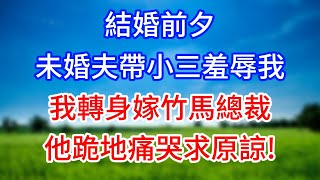 結婚前夕
未婚夫帶小三羞辱我
我轉身嫁竹馬總裁
他跪地痛哭求原諒!